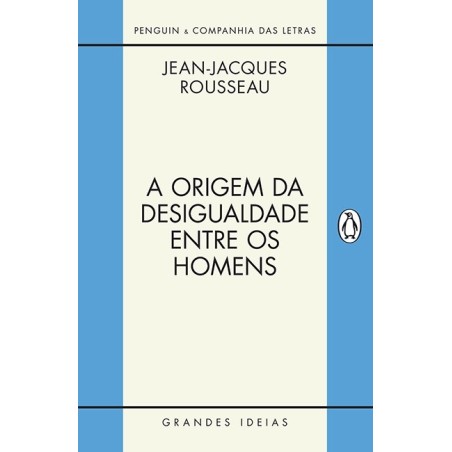 PENGUIN & COMPANHIA DAS LETRAS

JEAN-JACQUES ROUSSEAU

A ORIGEM DA DESIGUALDADE ENTRE OS HOMENS

GRANDES IDEIAS